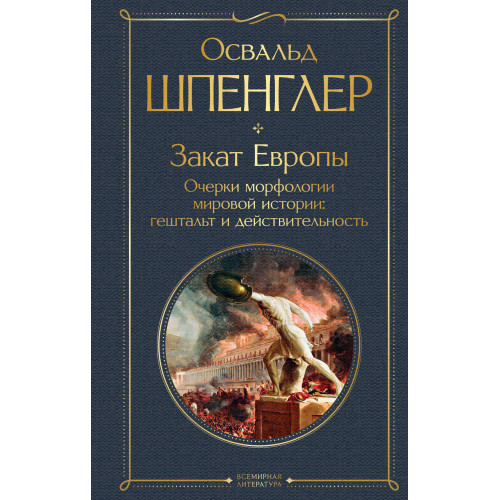 Освальд
ШПЕНГЛЕР

Закат Европы

Очерки морфологии мировой истории: гештальт и действительность

ВСЕМИРНАЯ ЛИТЕРАТУРА